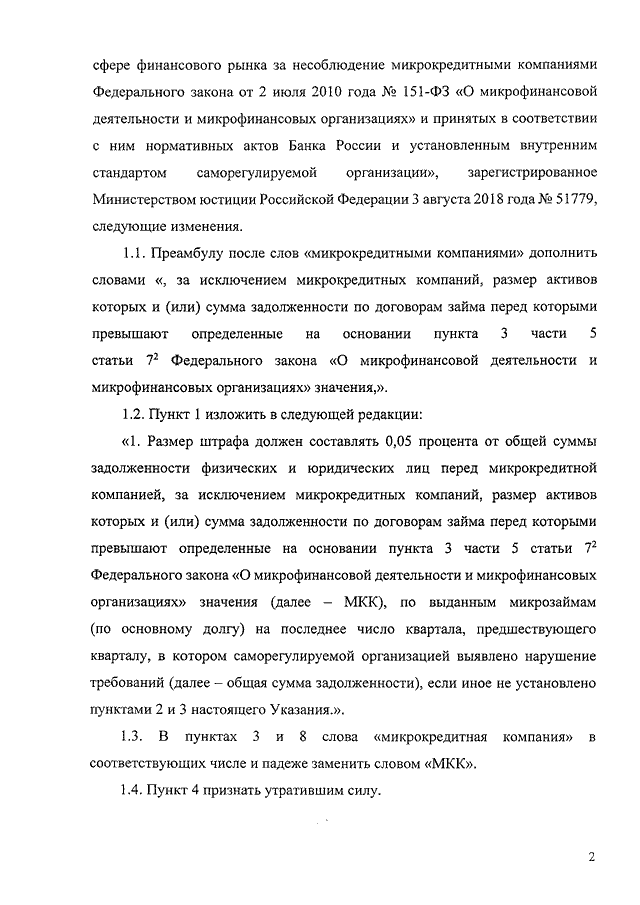 сфере финансового рынка за несоблюдение микрокредитными компаниями Федерального закона от 2 июля 2010 года № 151-ФЗ «О микрофинансовой деятельности и микрофинансовых организациях» и принятых в соответствии с ним нормативных актов Банка России и установленным внутренним стандартом саморегулируемой организации», зарегистрированное Министерством юстиции Российской Федерации 3 августа 2018 года № 51779, следующие изменения.

1.1. Преамбулу после слов «микрокредитными компаниями» дополнить словами «, за исключением микрокредитных компаний, размер активов которых и (или) сумма задолженности по договорам займа перед которыми превышают определенные на основании пункта 3 части 5 статьи $7^2$ Федерального закона «О микрофинансовой деятельности и микрофинансовых организациях» значения,».

1.2. Пункт 1 изложить в следующей редакции:

«1. Размер штрафа должен составлять 0,05 процента от общей суммы задолженности физических и юридических лиц перед микрокредитной компанией, за исключением микрокредитных компаний, размер активов которых и (или) сумма задолженности по договорам займа перед которыми превышают определенные на основании пункта 3 части 5 статьи $7^2$ Федерального закона «О микрофинансовой деятельности и микрофинансовых организациях» значения (далее – МКК), по выданным микрозаймам (по основному долгу) на последнее число квартала, предшествующего кварталу, в котором саморегулируемой организацией выявлено нарушение требований (далее – общая сумма задолженности), если иное не установлено пунктами 2 и 3 настоящего Указания.».

1.3. В пунктах 3 и 8 слова «микрокредитная компания» в соответствующих числе и падеже заменить словом «МКК».

1.4. Пункт 4 признать утратившим силу.

2